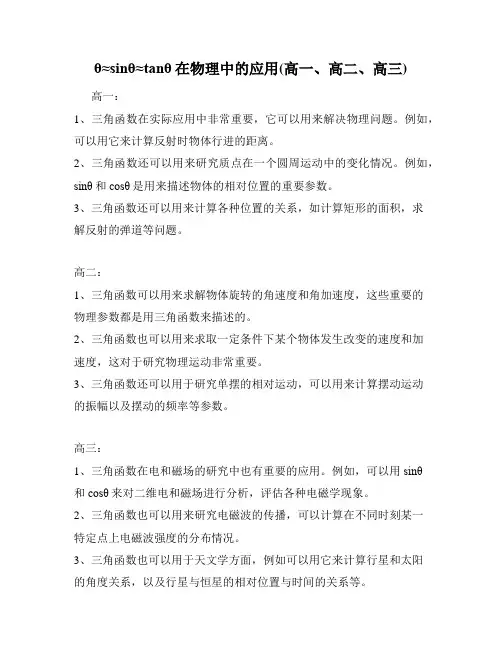 θ≈sinθ≈tanθ 在物理中的应用(高一、高二、高三)

高一：

1、三角函数在实际应用中非常重要，它可以用来解决物理问题。例如，可以用它来计算反射时物体行进的距离。

2、三角函数还可以用来研究质点在一个圆周运动中的变化情况。例如，sinθ 和 cosθ 是用来描述物体的相对位置的重要参数。

3、三角函数还可以用来计算各种位置的关系，如计算矩形的面积，求解反射的弹道等问题。

高二：

1、三角函数可以用来求解物体旋转的角速度和角加速度，这些重要的物理参数都是用三角函数来描述的。

2、三角函数也可以用来求取一定条件下某个物体发生改变的速度和加速度，这对于研究物理运动非常重要。

3、三角函数还可以用于研究单摆的相对运动，可以用来计算摆动运动的振幅以及摆动的频率等参数。

高三：

1、三角函数在电和磁场的研究中也有重要的应用。例如，可以用 sinθ 和 cosθ 来对二维电和磁场进行分析，评估各种电磁学现象。

2、三角函数也可以用来研究电磁波的传播，可以计算在不同时刻某一特定点上电磁波强度的分布情况。

3、三角函数也可以用于天文学方面，例如可以用它来计算行星和太阳的角度关系，以及行星与恒星的相对位置与时间的关系等。